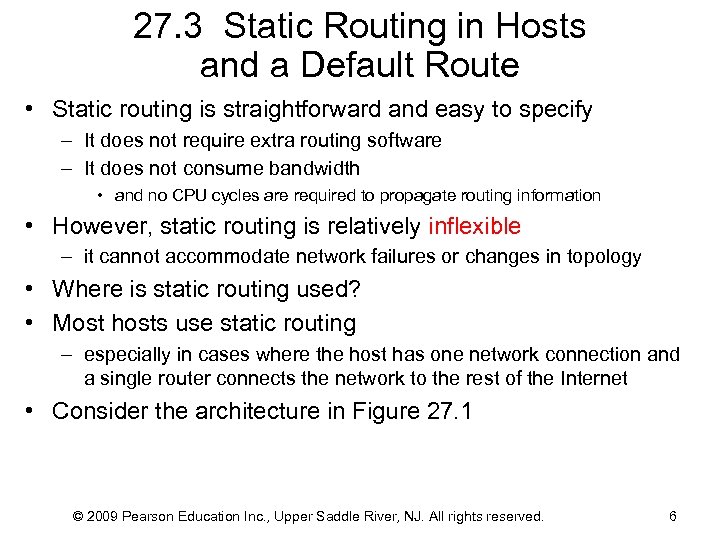 27.3 Static Routing in Hosts and a Default Route

• Static routing is straightforward and easy to specify
– It does not require extra routing software
– It does not consume bandwidth
• and no CPU cycles are required to propagate routing information
• However, static routing is relatively inflexible
– it cannot accommodate network failures or changes in topology
• Where is static routing used?
• Most hosts use static routing
– especially in cases where the host has one network connection and a single router connects the network to the rest of the Internet
• Consider the architecture in Figure 27.1

© 2009 Pearson Education Inc., Upper Saddle River, NJ. All rights reserved. 6